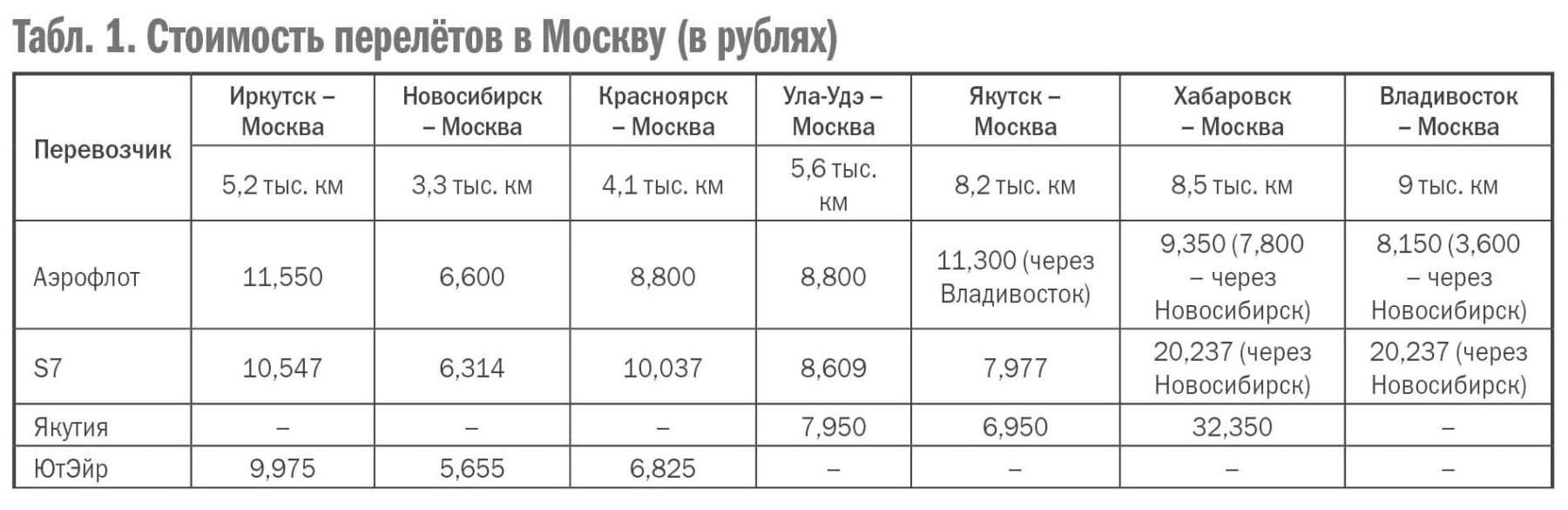 Табл. 1. Стоимость перелётов в Москву (в рублях)

| Перевозчик | Иркутск – Москва | Новосибирск – Москва | Красноярск – Москва | Ула-Удэ – Москва | Якутск – Москва | Хабаровск – Москва | Владивосток – Москва |
|---|---|---|---|---|---|---|---|
| | 5,2 тыс. км | 3,3 тыс. км | 4,1 тыс. км | 5,6 тыс. км | 8,2 тыс. км | 8,5 тыс. км | 9 тыс. км |
| Аэрофлот | 11,550 | 6,600 | 8,800 | 8,800 | 11,300 (через Владивосток) | 9,350 (7,800 – через Новосибирск) | 8,150 (3,600 – через Новосибирск) |
| S7 | 10,547 | 6,314 | 10,037 | 8,609 | 7,977 | 20,237 (через Новосибирск) | 20,237 (через Новосибирск) |
| Якутия | – | – | – | 7,950 | 6,950 | 32,350 | – |
| ЮтЭйр | 9,975 | 5,655 | 6,825 | – | – | – | – |